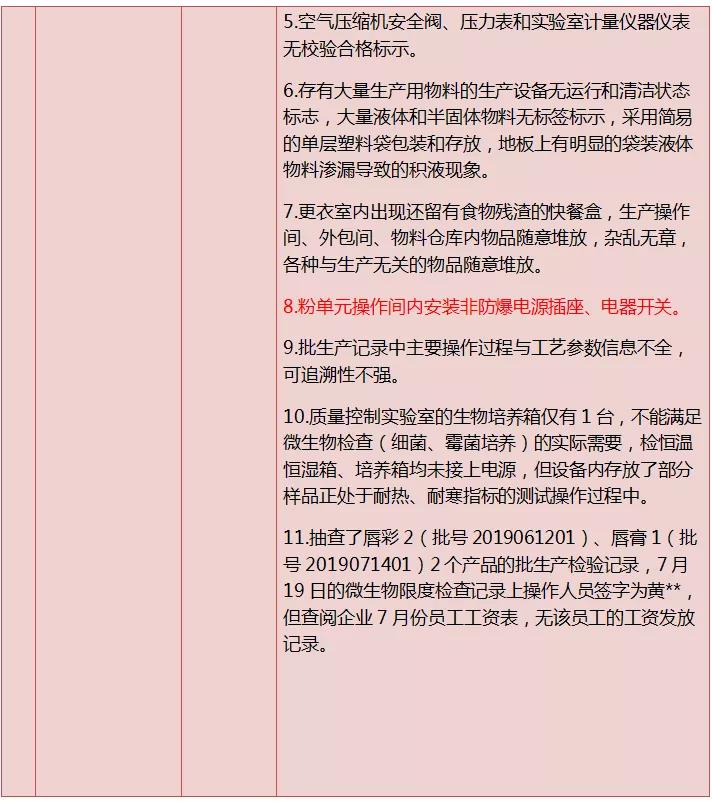 5.空气压缩机安全阀、压力表和实验室计量仪器仪表无校验合格标示。

6.存有大量生产用物料的生产设备无运行和清洁状态标志，大量液体和半固体物料无标签标示，采用简易的单层塑料袋包装和存放，地板上有明显的袋装液体物料渗漏导致的积液现象。

7.更衣室内出现还留有食物残渣的快餐盒，生产操作间、外包间、物料仓库内物品随意堆放，杂乱无章，各种与生产无关的物品随意堆放。

8.粉单元操作间内安装非防爆电源插座、电器开关。

9.批生产记录中主要操作过程与工艺参数信息不全，可追溯性不强。

10.质量控制实验室的生物培养箱仅有 1 台，不能满足微生物检查（细菌、霉菌培养）的实际需要，检恒温恒湿箱、培养箱均未接上电源，但设备内存放了部分样品正处于耐热、耐寒指标的测试操作过程中。

11.抽查了唇彩 2（批号 2019061201）、唇膏 1（批号 2019071401）2 个产品的批生产检验记录，7 月 19 日的微生物限度检查记录上操作人员签字为黄**，但查阅企业 7 月份员工工资表，无该员工的工资发放记录。